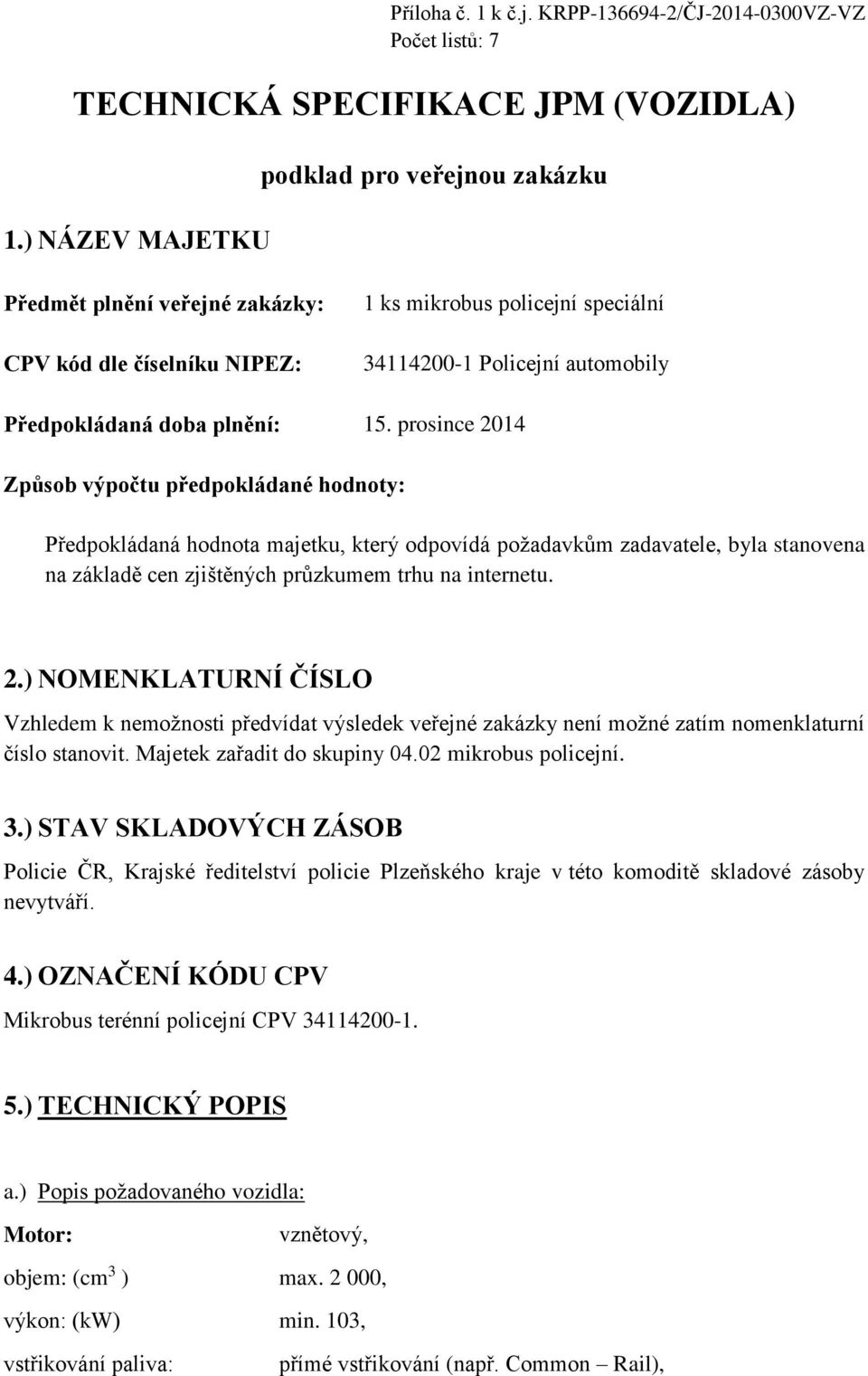 Příloha č. 1 k č.j. KRPP-136694-2/ČJ-2014-0300VZ-VZ
Počet listů: 7

TECHNICKÁ SPECIFIKACE JPM (VOZIDLA)

podklad pro veřejnou zakázku

1.) NÁZEV MAJETKU

Předmět plnění veřejné zakázky: 1 ks mikrobus policejní speciální

CPV kód dle číselníku NIPEZ: 34114200-1 Policejní automobily

Předpokládaná doba plnění: 15. prosince 2014

Způsob výpočtu předpokládané hodnoty:

Předpokládaná hodnota majetku, který odpovídá požadavkům zadavatele, byla stanovena na základě cen zjištěných průzkumem trhu na internetu.

2.) NOMENKLATURNÍ ČÍSLO

Vzhledem k nemožnosti předvídat výsledek veřejné zakázky není možné zatím nomenklaturní číslo stanovit. Majetek zařadit do skupiny 04.02 mikrobus policejní.

3.) STAV SKLADOVÝCH ZÁSOB

Policie ČR, Krajské ředitelství policie Plzeňského kraje v této komoditě skladové zásoby nevytváří.

4.) OZNAČENÍ KÓDU CPV

Mikrobus terénní policejní CPV 34114200-1.

5.) TECHNICKÝ POPIS

a.) Popis požadovaného vozidla:

Motor: vznětový,

objem: (cm$^3$ ) max. 2 000,

výkon: (kW) min. 103,

vstřikování paliva: přímé vstřikování (např. Common – Rail),